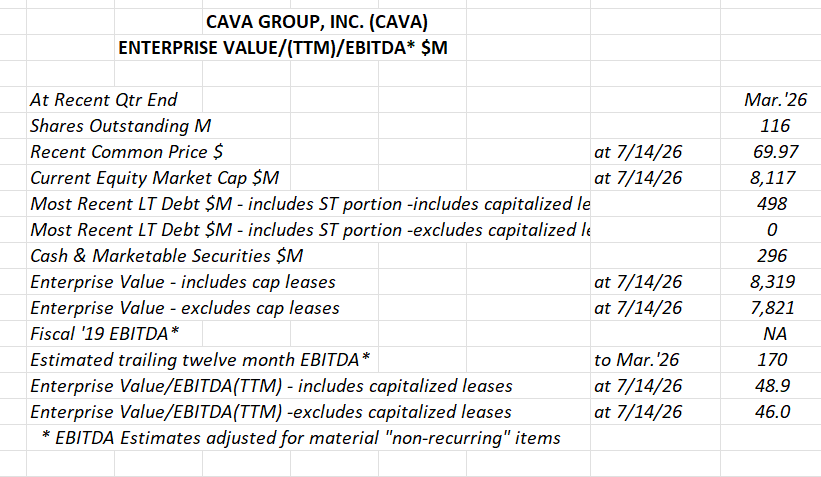 CAVA GROUP, INC. (CAVA)
ENTERPRISE VALUE/(TTM)/EBITDA* $M

| | | |
|---|---|---|
| At Recent Qtr End | | Mar.'26 |
| Shares Outstanding M | | 116 |
| Recent Common Price $ | at 7/14/26 | 69.97 |
| Current Equity Market Cap $M | at 7/14/26 | 8,117 |
| Most Recent LT Debt $M - includes ST portion -includes capitalized le | | 498 |
| Most Recent LT Debt $M - includes ST portion -excludes capitalized le | | 0 |
| Cash & Marketable Securities $M | | 296 |
| Enterprise Value - includes cap leases | at 7/14/26 | 8,319 |
| Enterprise Value - excludes cap leases | at 7/14/26 | 7,821 |
| Fiscal '19 EBITDA* | | NA |
| Estimated trailing twelve month EBITDA* | to Mar.'26 | 170 |
| Enterprise Value/EBITDA(TTM) - includes capitalized leases | at 7/14/26 | 48.9 |
| Enterprise Value/EBITDA(TTM) -excludes capitalized leases | at 7/14/26 | 46.0 |

* EBITDA Estimates adjusted for material "non-recurring" items